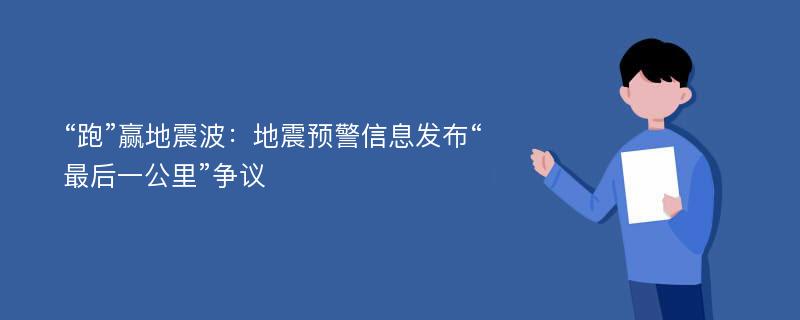 “跑”赢地震波：地震预警信息发布“最后一公里”争议